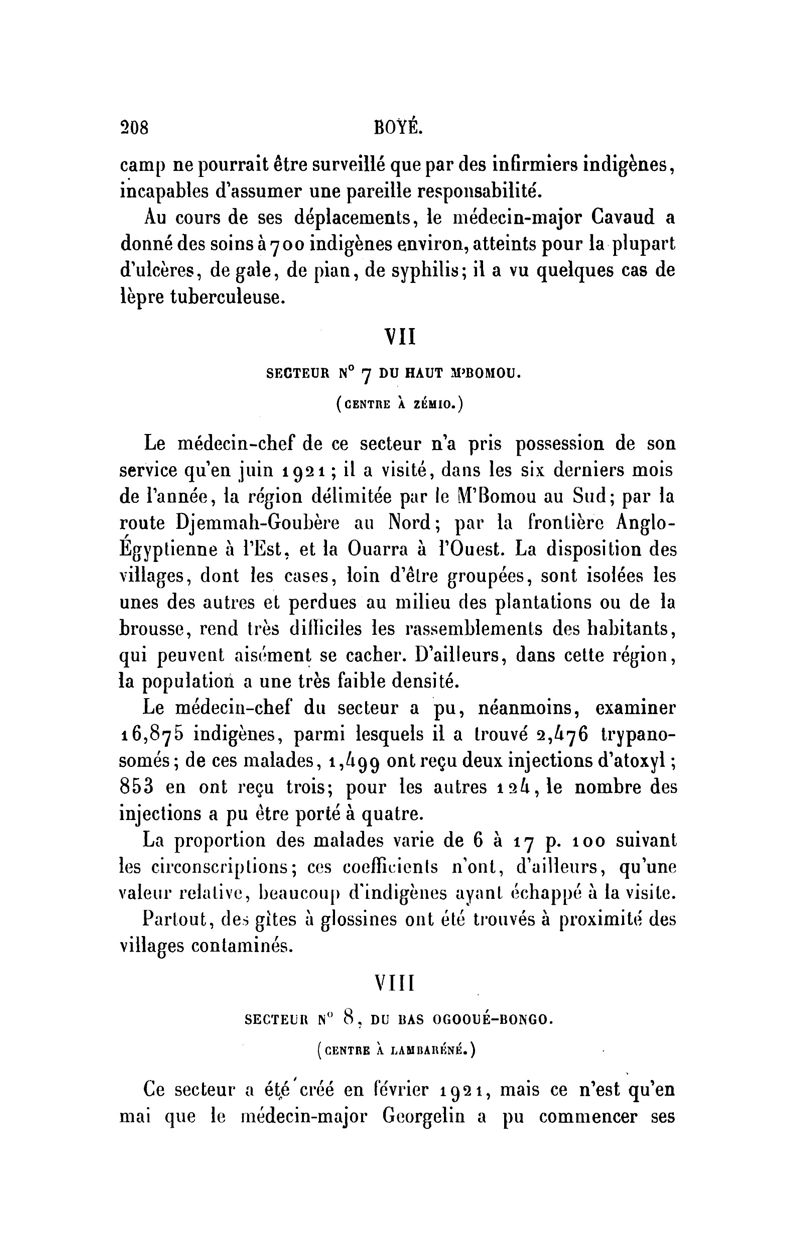 208 BOYÉ.

camp ne pourrait être surveillé que par des infirmiers indigènes, incapables d'assumer une pareille responsabilité.

Au cours de ses déplacements, le médecin-major Cavaud a donné des soins à 700 indigènes environ, atteints pour la plupart d'ulcères, de gale, de pian, de syphilis; il a vu quelques cas de lèpre tuberculeuse.

VII

SECTEUR N° 7 DU HAUT M'BOMOU.

(CENTRE À ZÉMIO.)

Le médecin-chef de ce secteur n'a pris possession de son service qu'en juin 1921; il a visité, dans les six derniers mois de l'année, la région délimitée par le M'Bomou au Sud; par la route Djemmah-Goubère au Nord; par la frontière Anglo-Égyptienne à l'Est, et la Ouarra à l'Ouest. La disposition des villages, dont les cases, loin d'être groupées, sont isolées les unes des autres et perdues au milieu des plantations ou de la brousse, rend très difficiles les rassemblements des habitants, qui peuvent aisément se cacher. D'ailleurs, dans cette région, la population a une très faible densité.

Le médecin-chef du secteur a pu, néanmoins, examiner 16,875 indigènes, parmi lesquels il a trouvé 2,476 trypanosomés; de ces malades, 1,499 ont reçu deux injections d'atoxyl; 853 en ont reçu trois; pour les autres 124, le nombre des injections a pu être porté à quatre.

La proportion des malades varie de 6 à 17 p. 100 suivant les circonscriptions; ces coefficients n'ont, d'ailleurs, qu'une valeur relative, beaucoup d'indigènes ayant échappé à la visite.

Partout, des gîtes à glossines ont été trouvés à proximité des villages contaminés.

VIII

SECTEUR N° 8, DU BAS OGOOUÉ-BONGO.

(CENTRE À LAMBARÉNÉ.)

Ce secteur a été créé en février 1921, mais ce n'est qu'en mai que le médecin-major Georgelin a pu commencer ses